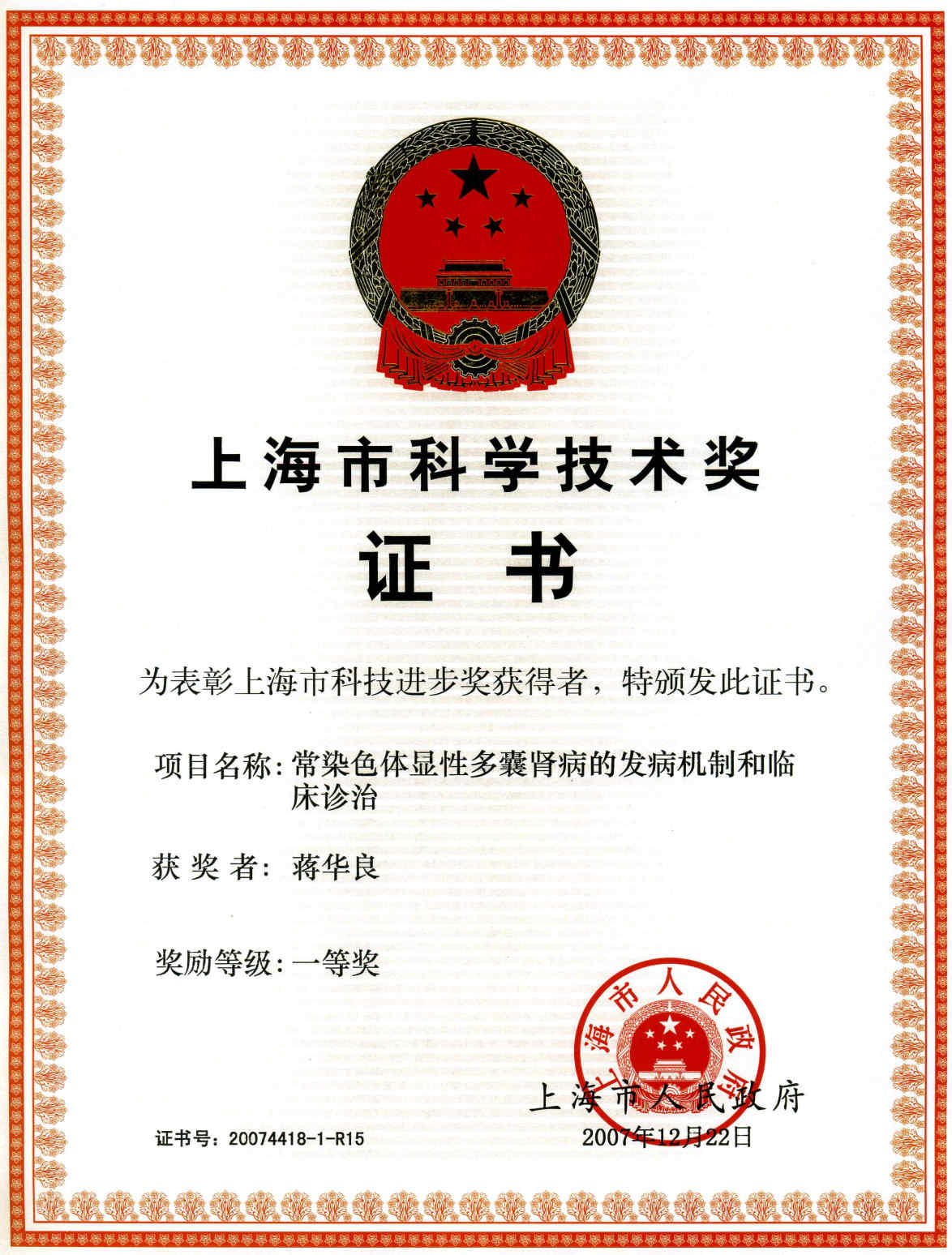 上海市科学技术奖

证书

为表彰上海市科技进步奖获得者，特颁发此证书。

项目名称：常染色体显性多囊肾病的发病机制和临床诊治

获奖者：蒋华良

奖励等级：一等奖

上海市人民政府

上海市人民政府

证书号：20074418-1-R15

2007年12月22日